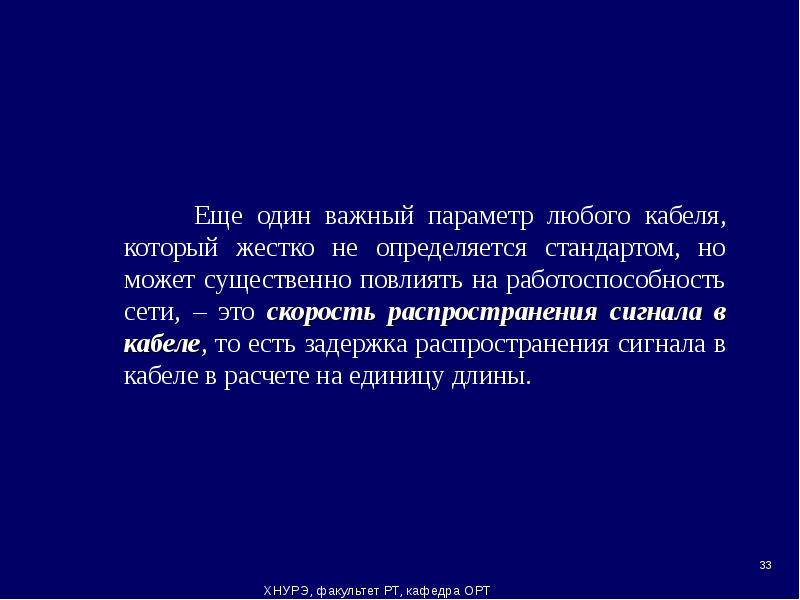 Еще один важный параметр любого кабеля, который жестко не определяется стандартом, но может существенно повлиять на работоспособность сети, – это скорость распространения сигнала в кабеле, то есть задержка распространения сигнала в кабеле в расчете на единицу длины.

33

ХНУРЭ, факультет РТ, кафедра ОРТ